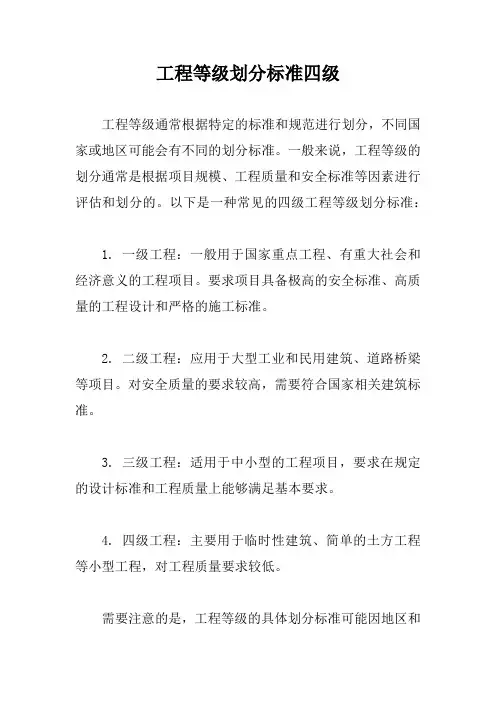 工程等级划分标准四级

工程等级通常根据特定的标准和规范进行划分，不同国家或地区可能会有不同的划分标准。一般来说，工程等级的划分通常是根据项目规模、工程质量和安全标准等因素进行评估和划分的。以下是一种常见的四级工程等级划分标准：

1. 一级工程：一般用于国家重点工程、有重大社会和经济意义的工程项目。要求项目具备极高的安全标准、高质量的工程设计和严格的施工标准。

2. 二级工程：应用于大型工业和民用建筑、道路桥梁等项目。对安全质量的要求较高，需要符合国家相关建筑标准。

3. 三级工程：适用于中小型的工程项目，要求在规定的设计标准和工程质量上能够满足基本要求。

4. 四级工程：主要用于临时性建筑、简单的土方工程等小型工程，对工程质量要求较低。

需要注意的是，工程等级的具体划分标准可能因地区和